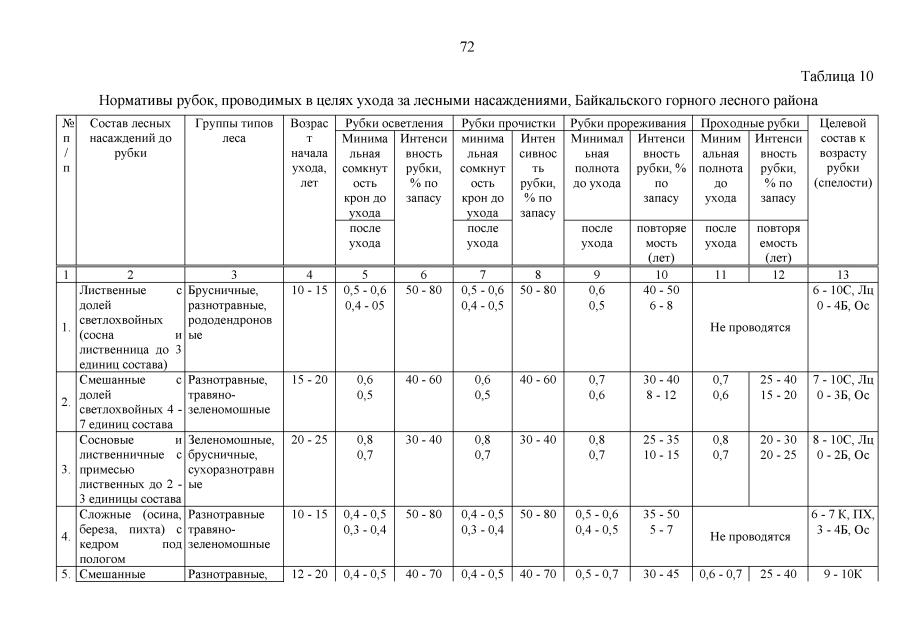 72

Таблица 10

Нормативы рубок, проводимых в целях ухода за лесными насаждениями, Байкальского горного лесного района

| № п/п | Состав лесных насаждений до рубки | Группы типов леса | Возраст начала ухода, лет | Рубки осветления: Минимальная сомкнутость крон до ухода / после ухода | Рубки осветления: Интенсивность рубки, % по запасу | Рубки прочистки: минимальная сомкнутость крон до ухода / после ухода | Рубки прочистки: Интенсивность рубки, % по запасу | Рубки прореживания: Минимальная полнота до ухода / после ухода | Рубки прореживания: Интенсивность рубки, % по запасу / повторяемость (лет) | Проходные рубки: Минимальная полнота до ухода / после ухода | Проходные рубки: Интенсивность рубки, % по запасу / повторяемость (лет) | Целевой состав к возрасту рубки (спелости) |
|---|---|---|---|---|---|---|---|---|---|---|---|---|
| 1 | 2 | 3 | 4 | 5 | 6 | 7 | 8 | 9 | 10 | 11 | 12 | 13 |
| 1. | Лиственные с долей светлохвойных (сосна и лиственница до 3 единиц состава) | Брусничные, разнотравные, рододендроновые | 10 - 15 | 0,5 - 0,6 0,4 - 05 | 50 - 80 | 0,5 - 0,6 0,4 - 0,5 | 50 - 80 | 0,6 0,5 | 40 - 50 6 - 8 | Не проводятся | | 6 - 10С, Лц 0 - 4Б, Ос |
| 2. | Смешанные с долей светлохвойных 4 - 7 единиц состава | Разнотравные, травяно-зеленомошные | 15 - 20 | 0,6 0,5 | 40 - 60 | 0,6 0,5 | 40 - 60 | 0,7 0,6 | 30 - 40 8 - 12 | 0,7 0,6 | 25 - 40 15 - 20 | 7 - 10С, Лц 0 - 3Б, Ос |
| 3. | Сосновые и лиственничные с примесью лиственных до 2 - 3 единицы состава | Зеленомошные, брусничные, сухоразнотравные | 20 - 25 | 0,8 0,7 | 30 - 40 | 0,8 0,7 | 30 - 40 | 0,8 0,7 | 25 - 35 10 - 15 | 0,8 0,7 | 20 - 30 20 - 25 | 8 - 10С, Лц 0 - 2Б, Ос |
| 4. | Сложные (осина, береза, пихта) с кедром под пологом | Разнотравные травяно-зеленомошные | 10 - 15 | 0,4 - 0,5 0,3 - 0,4 | 50 - 80 | 0,4 - 0,5 0,3 - 0,4 | 50 - 80 | 0,5 - 0,6 0,4 - 0,5 | 35 - 50 5 - 7 | Не проводятся | | 6 - 7 К, ПХ, 3 - 4Б, Ос |
| 5. | Смешанные | Разнотравные, | 12 - 20 | 0,4 - 0,5 | 40 - 70 | 0,4 - 0,5 | 40 - 70 | 0,5 - 0,7 | 30 - 45 | 0,6 - 0,7 | 25 - 40 | 9 - 10К |